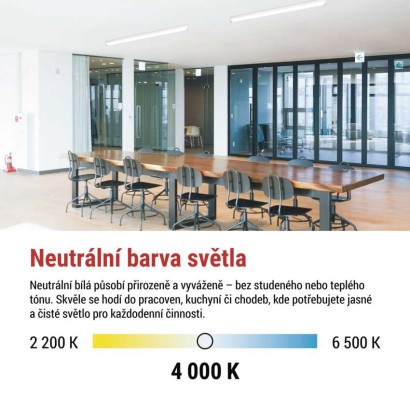 Neutrální barva světla

Neutrální bílá působí přirozeně a vyváženě – bez studeného nebo teplého tónu. Skvěle se hodí do pracoven, kuchyní či chodeb, kde potřebujete jasné a čisté světlo pro každodenní činnosti.

2 200 K

6 500 K

4 000 K